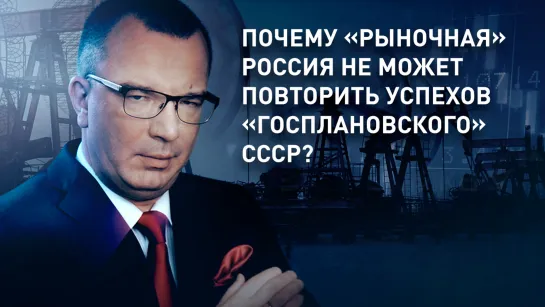 ПОЧЕМУ «РЫНОЧНАЯ» РОССИЯ НЕ МОЖЕТ ПОВТОРИТЬ УСПЕХОВ «ГОСПЛАНОВСКОГО» СССР?